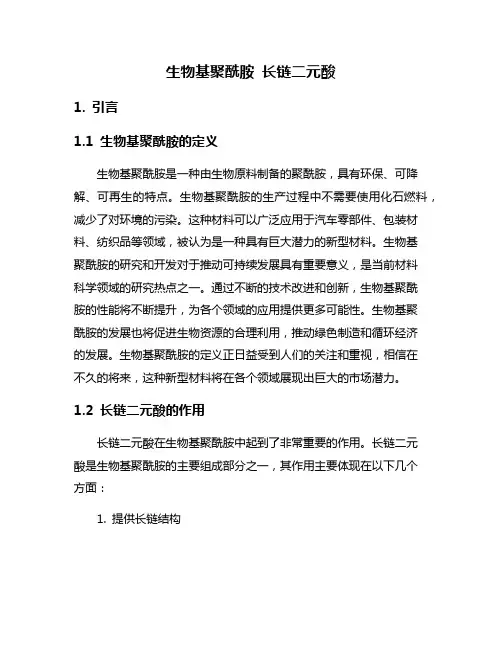 生物基聚酰胺 长链二元酸

1. 引言

1.1 生物基聚酰胺的定义

生物基聚酰胺是一种由生物原料制备的聚酰胺，具有环保、可降解、可再生的特点。生物基聚酰胺的生产过程中不需要使用化石燃料，减少了对环境的污染。这种材料可以广泛应用于汽车零部件、包装材料、纺织品等领域，被认为是一种具有巨大潜力的新型材料。生物基聚酰胺的研究和开发对于推动可持续发展具有重要意义，是当前材料科学领域的研究热点之一。通过不断的技术改进和创新，生物基聚酰胺的性能将不断提升，为各个领域的应用提供更多可能性。生物基聚酰胺的发展也将促进生物资源的合理利用，推动绿色制造和循环经济的发展。生物基聚酰胺的定义正日益受到人们的关注和重视，相信在不久的将来，这种新型材料将在各个领域展现出巨大的市场潜力。

1.2 长链二元酸的作用

长链二元酸在生物基聚酰胺中起到了非常重要的作用。长链二元酸是生物基聚酰胺的主要组成部分之一，其作用主要体现在以下几个方面：

1. 提供长链结构